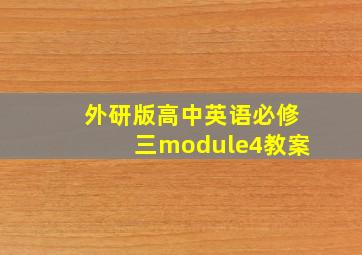 外研版高中英语必修三module4教案